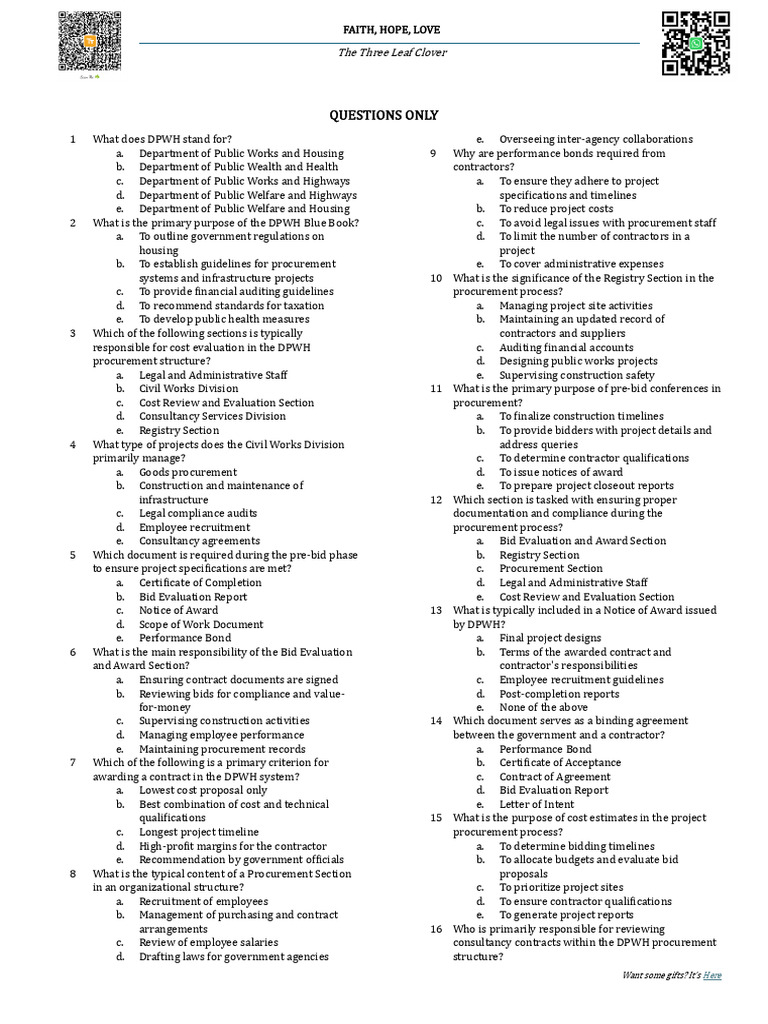 FAITH, HOPE, LOVE

The Three Leaf Clover

QUESTIONS ONLY

1 What does DPWH stand for?
a. Department of Public Works and Housing
b. Department of Public Wealth and Health
c. Department of Public Works and Highways
d. Department of Public Welfare and Highways
e. Department of Public Welfare and Housing

2 What is the primary purpose of the DPWH Blue Book?
a. To outline government regulations on housing
b. To establish guidelines for procurement systems and infrastructure projects
c. To provide financial auditing guidelines
d. To recommend standards for taxation
e. To develop public health measures

3 Which of the following sections is typically responsible for cost evaluation in the DPWH procurement structure?
a. Legal and Administrative Staff
b. Civil Works Division
c. Cost Review and Evaluation Section
d. Consultancy Services Division
e. Registry Section

4 What type of projects does the Civil Works Division primarily manage?
a. Goods procurement
b. Construction and maintenance of infrastructure
c. Legal compliance audits
d. Employee recruitment
e. Consultancy agreements

5 Which document is required during the pre-bid phase to ensure project specifications are met?
a. Certificate of Completion
b. Bid Evaluation Report
c. Notice of Award
d. Scope of Work Document
e. Performance Bond

6 What is the main responsibility of the Bid Evaluation and Award Section?
a. Ensuring contract documents are signed
b. Reviewing bids for compliance and value-for-money
c. Supervising construction activities
d. Managing employee performance
e. Maintaining procurement records

7 Which of the following is a primary criterion for awarding a contract in the DPWH system?
a. Lowest cost proposal only
b. Best combination of cost and technical qualifications
c. Longest project timeline
d. High-profit margins for the contractor
e. Recommendation by government officials

8 What is the typical content of a Procurement Section in an organizational structure?
a. Recruitment of employees
b. Management of purchasing and contract arrangements
c. Review of employee salaries
d. Drafting laws for government agencies
e. Overseeing inter-agency collaborations

9 Why are performance bonds required from contractors?
a. To ensure they adhere to project specifications and timelines
b. To reduce project costs
c. To avoid legal issues with procurement staff
d. To limit the number of contractors in a project
e. To cover administrative expenses

10 What is the significance of the Registry Section in the procurement process?
a. Managing project site activities
b. Maintaining an updated record of contractors and suppliers
c. Auditing financial accounts
d. Designing public works projects
e. Supervising construction safety

11 What is the primary purpose of pre-bid conferences in procurement?
a. To finalize construction timelines
b. To provide bidders with project details and address queries
c. To determine contractor qualifications
d. To issue notices of award
e. To prepare project closeout reports

12 Which section is tasked with ensuring proper documentation and compliance during the procurement process?
a. Bid Evaluation and Award Section
b. Registry Section
c. Procurement Section
d. Legal and Administrative Staff
e. Cost Review and Evaluation Section

13 What is typically included in a Notice of Award issued by DPWH?
a. Final project designs
b. Terms of the awarded contract and contractor's responsibilities
c. Employee recruitment guidelines
d. Post-completion reports
e. None of the above

14 Which document serves as a binding agreement between the government and a contractor?
a. Performance Bond
b. Certificate of Acceptance
c. Contract of Agreement
d. Bid Evaluation Report
e. Letter of Intent

15 What is the purpose of cost estimates in the project procurement process?
a. To determine bidding timelines
b. To allocate budgets and evaluate bid proposals
c. To prioritize project sites
d. To ensure contractor qualifications
e. To generate project reports

16 Who is primarily responsible for reviewing consultancy contracts within the DPWH procurement structure?

Want some gifts? It's Here